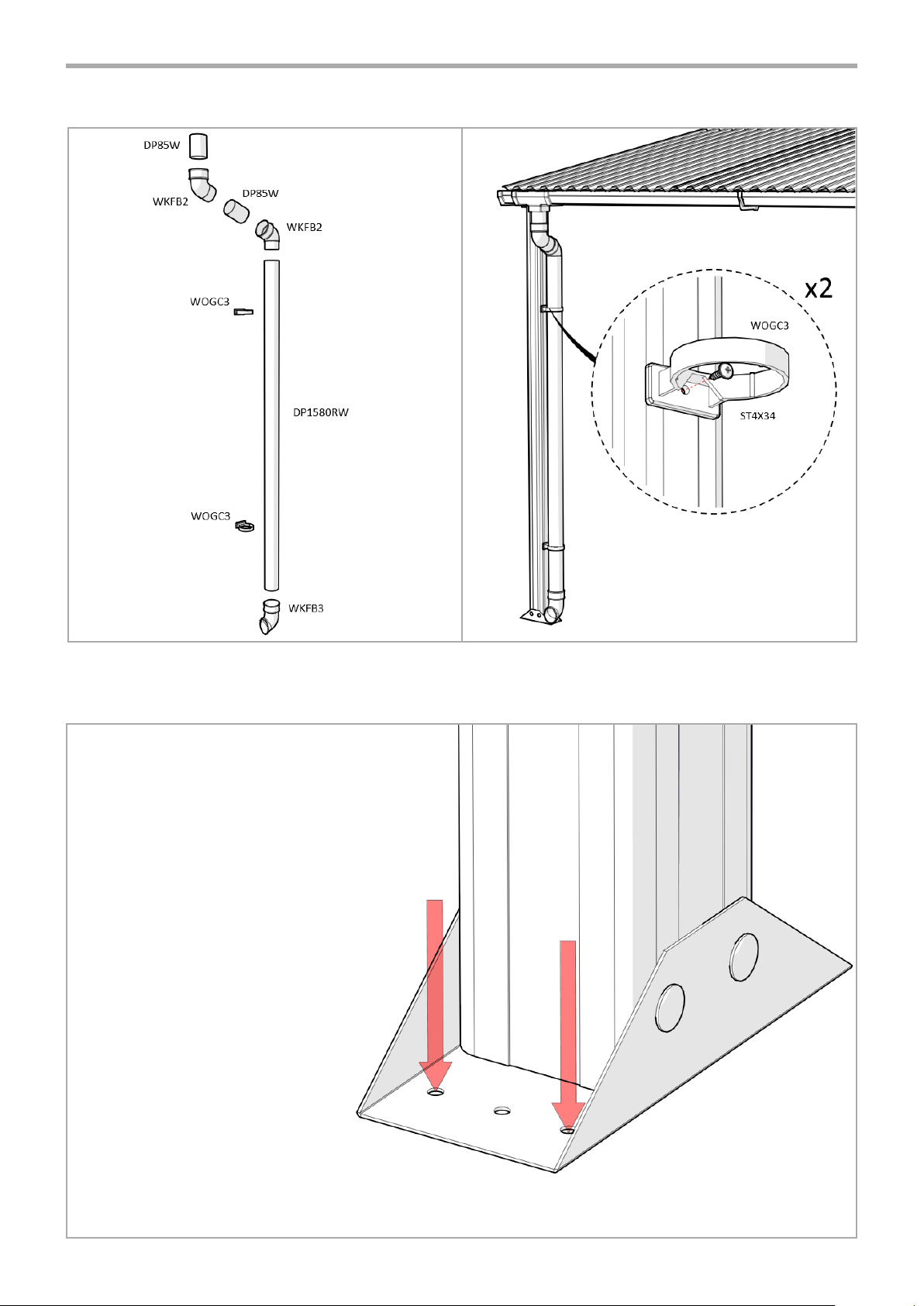 DP85W
WKFB2
DP85W
WKFB2
WOGC3
DP1580RW
WOGC3
WKFB3

x2
WOGC3
ST4X34